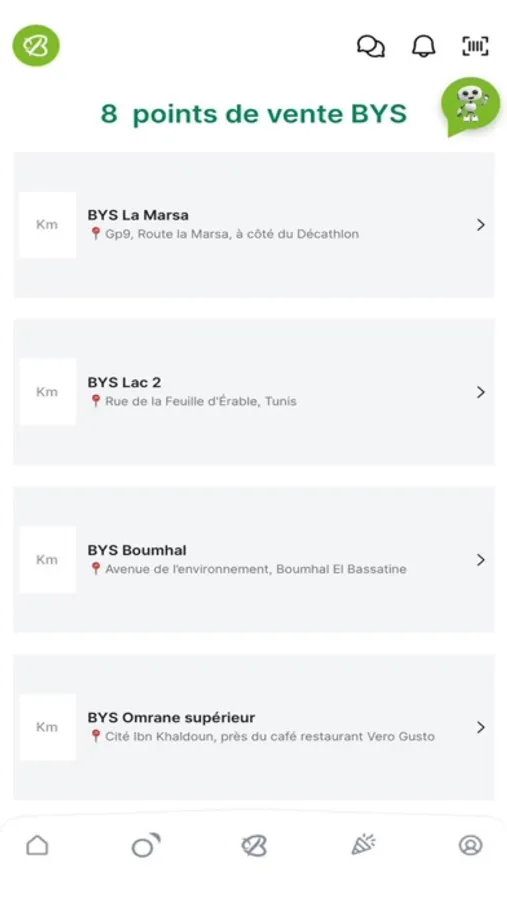 8 points de vente BYS

Km
BYS La Marsa
Gp9, Route la Marsa, à côté du Décathlon

Km
BYS Lac 2
Rue de la Feuille d'Érable, Tunis

Km
BYS Boumhal
Avenue de l'environnement, Boumhal El Bassatine

Km
BYS Omrane supérieur
Cité Ibn Khaldoun, près du café restaurant Vero Gusto